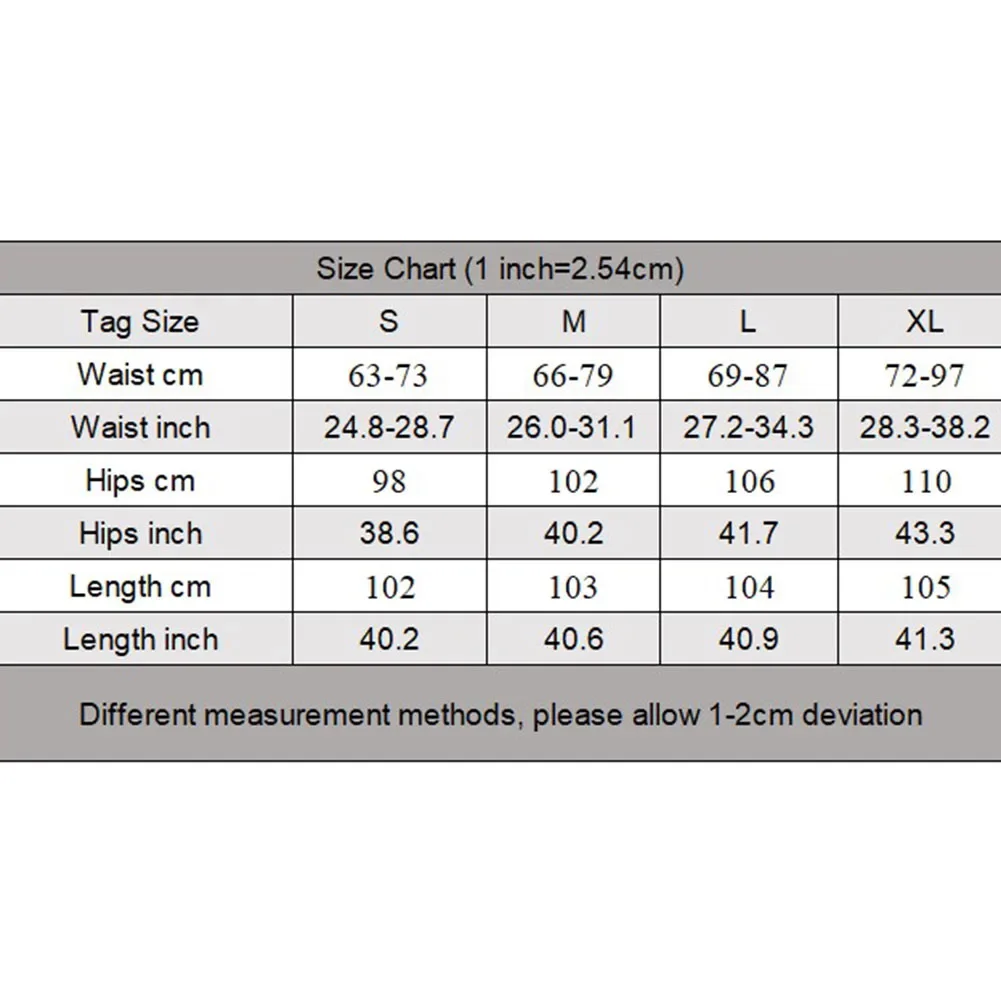 Size Chart (1 inch=2.54cm)

| Tag Size | S | M | L | XL |
|---|---|---|---|---|
| Waist cm | 63-73 | 66-79 | 69-87 | 72-97 |
| Waist inch | 24.8-28.7 | 26.0-31.1 | 27.2-34.3 | 28.3-38.2 |
| Hips cm | 98 | 102 | 106 | 110 |
| Hips inch | 38.6 | 40.2 | 41.7 | 43.3 |
| Length cm | 102 | 103 | 104 | 105 |
| Length inch | 40.2 | 40.6 | 40.9 | 41.3 |

Different measurement methods, please allow 1-2cm deviation